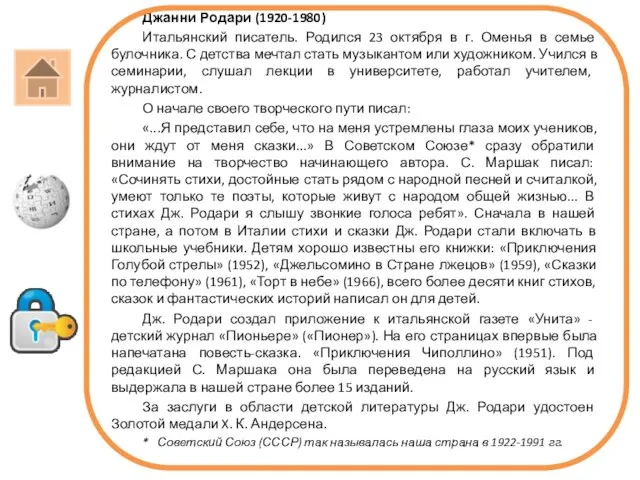 Джанни Родари (1920-1980)

Итальянский писатель. Родился 23 октября в г. Оменья в семье булочника. С детства мечтал стать музыкантом или художником. Учился в семинарии, слушал лекции в университете, работал учителем, журналистом.

О начале своего творческого пути писал:

«...Я представил себе, что на меня устремлены глаза моих учеников, они ждут от меня сказки...» В Советском Союзе* сразу обратили внимание на творчество начинающего автора. С. Маршак писал: «Сочинять стихи, достойные стать рядом с народной песней и считалкой, умеют только те поэты, которые живут с народом общей жизнью... В стихах Дж. Родари я слышу звонкие голоса ребят». Сначала в нашей стране, а потом в Италии стихи и сказки Дж. Родари стали включать в школьные учебники. Детям хорошо известны его книжки: «Приключения Голубой стрелы» (1952), «Джельсомино в Стране лжецов» (1959), «Сказки по телефону» (1961), «Торт в небе» (1966), всего более десяти книг стихов, сказок и фантастических историй написал он для детей.

Дж. Родари создал приложение к итальянской газете «Унита» - детский журнал «Пионьере» («Пионер»). На его страницах впервые была напечатана повесть-сказка. «Приключения Чиполлино» (1951). Под редакцией С. Маршака она была переведена на русский язык и выдержала в нашей стране более 15 изданий.

За заслуги в области детской литературы Дж. Родари удостоен Золотой медали Х. К. Андерсена.

* Советский Союз (СССР) так называлась наша страна в 1922-1991 гг.